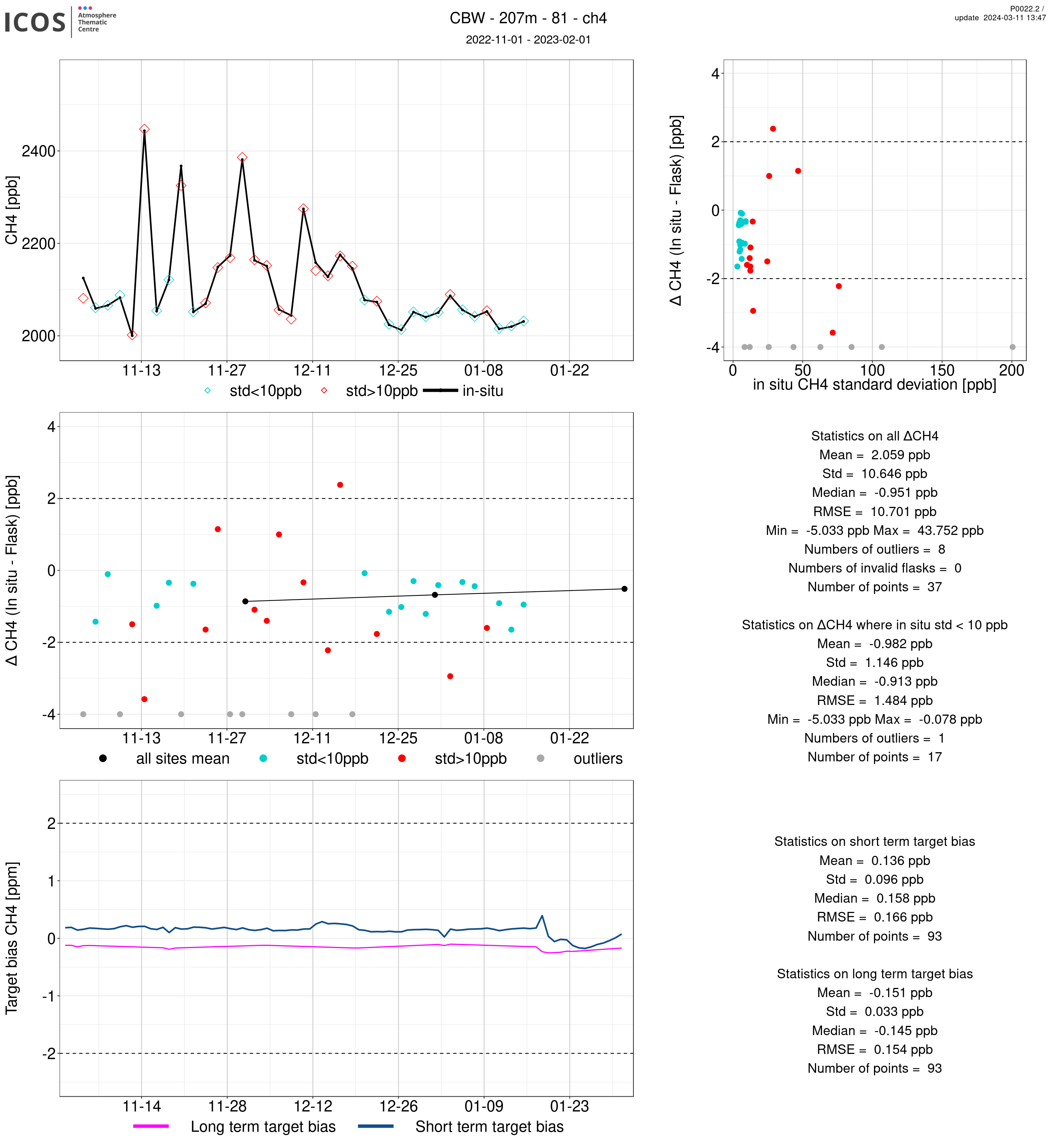 ICOS Atmosphere Thematic Centre

CBW - 207m - 81 - ch4
2022-11-01 - 2023-02-01

P0022.2 /
update 2024-03-11 13:47

CH4 [ppb]
2400
2200
2000
11-13 11-27 12-11 12-25 01-08 01-22
std<10ppb std>10ppb in-situ

Δ CH4 (In situ - Flask) [ppb]
4
2
0
-2
-4
0 50 100 150 200
in situ CH4 standard deviation [ppb]

Δ CH4 (In situ - Flask) [ppb]
4
2
0
-2
-4
11-13 11-27 12-11 12-25 01-08 01-22
all sites mean std<10ppb std>10ppb outliers

Statistics on all ΔCH4
Mean = 2.059 ppb
Std = 10.646 ppb
Median = -0.951 ppb
RMSE = 10.701 ppb
Min = -5.033 ppb Max = 43.752 ppb
Numbers of outliers = 8
Numbers of invalid flasks = 0
Number of points = 37

Statistics on ΔCH4 where in situ std < 10 ppb
Mean = -0.982 ppb
Std = 1.146 ppb
Median = -0.913 ppb
RMSE = 1.484 ppb
Min = -5.033 ppb Max = -0.078 ppb
Numbers of outliers = 1
Number of points = 17

Target bias CH4 [ppm]
2
1
0
-1
-2
11-14 11-28 12-12 12-26 01-09 01-23
Long term target bias Short term target bias

Statistics on short term target bias
Mean = 0.136 ppb
Std = 0.096 ppb
Median = 0.158 ppb
RMSE = 0.166 ppb
Number of points = 93

Statistics on long term target bias
Mean = -0.151 ppb
Std = 0.033 ppb
Median = -0.145 ppb
RMSE = 0.154 ppb
Number of points = 93